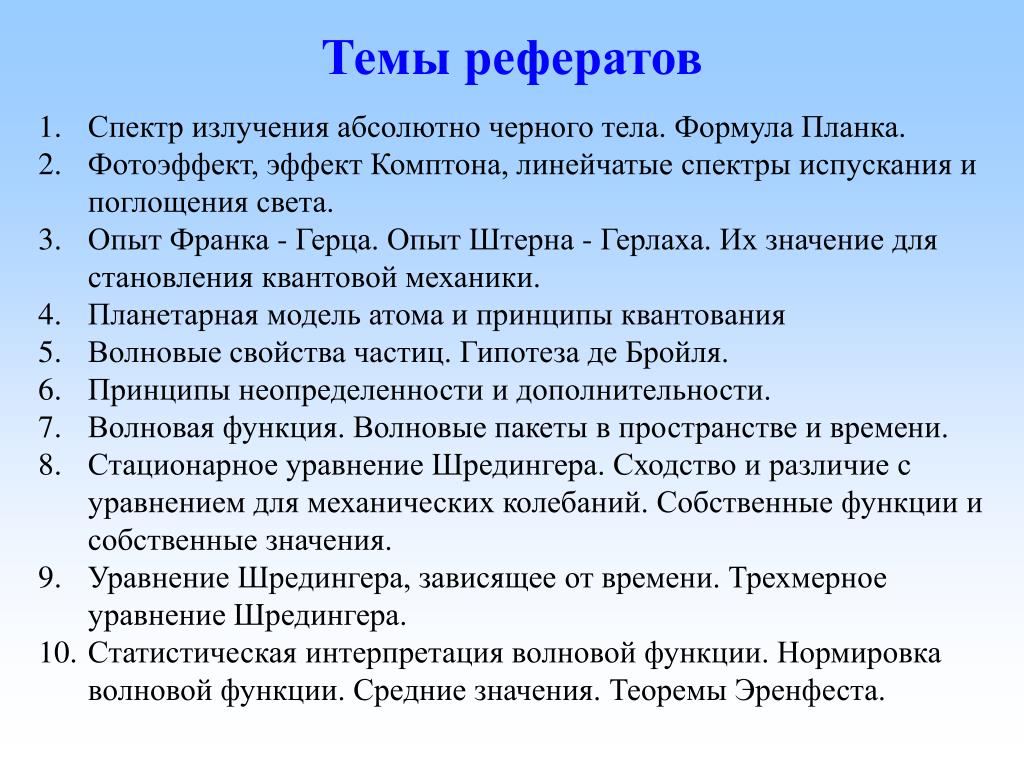 Темы рефератов

1. Спектр излучения абсолютно черного тела. Формула Планка.
2. Фотоэффект, эффект Комптона, линейчатые спектры испускания и поглощения света.
3. Опыт Франка - Герца. Опыт Штерна - Герлаха. Их значение для становления квантовой механики.
4. Планетарная модель атома и принципы квантования
5. Волновые свойства частиц. Гипотеза де Бройля.
6. Принципы неопределенности и дополнительности.
7. Волновая функция. Волновые пакеты в пространстве и времени.
8. Стационарное уравнение Шредингера. Сходство и различие с уравнением для механических колебаний. Собственные функции и собственные значения.
9. Уравнение Шредингера, зависящее от времени. Трехмерное уравнение Шредингера.
10. Статистическая интерпретация волновой функции. Нормировка волновой функции. Средние значения. Теоремы Эренфеста.